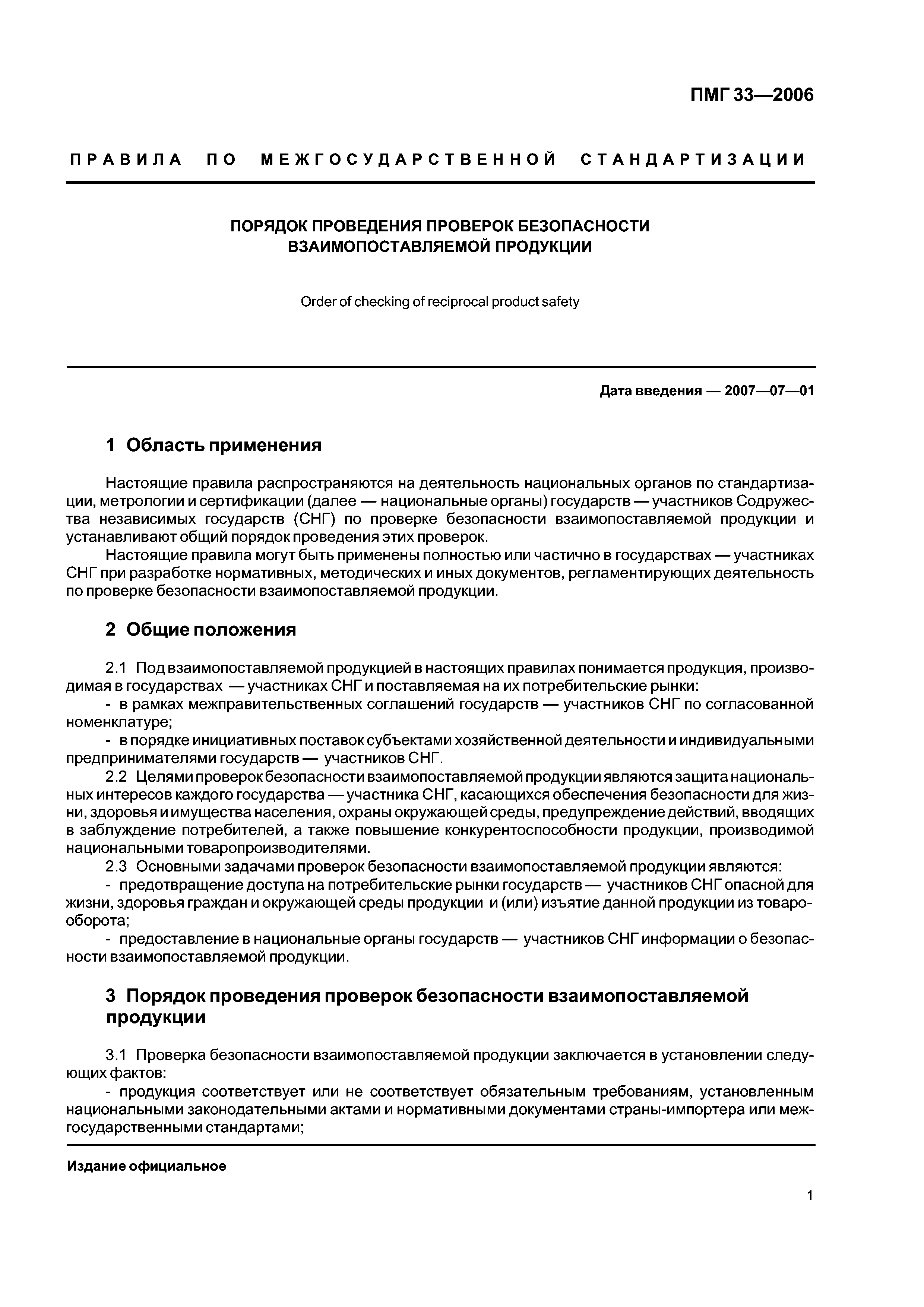 ПМГ 33—2006

ПРАВИЛА ПО МЕЖГОСУДАРСТВЕННОЙ СТАНДАРТИЗАЦИИ

ПОРЯДОК ПРОВЕДЕНИЯ ПРОВЕРОК БЕЗОПАСНОСТИ ВЗАИМОПОСТАВЛЯЕМОЙ ПРОДУКЦИИ

Order of checking of reciprocal product safety

Дата введения — 2007—07—01

1 Область применения

Настоящие правила распространяются на деятельность национальных органов по стандартизации, метрологии и сертификации (далее — национальные органы) государств — участников Содружества независимых государств (СНГ) по проверке безопасности взаимопоставляемой продукции и устанавливают общий порядок проведения этих проверок.

Настоящие правила могут быть применены полностью или частично в государствах — участниках СНГ при разработке нормативных, методических и иных документов, регламентирующих деятельность по проверке безопасности взаимопоставляемой продукции.

2 Общие положения

2.1 Под взаимопоставляемой продукцией в настоящих правилах понимается продукция, производимая в государствах — участниках СНГ и поставляемая на их потребительские рынки:

- в рамках межправительственных соглашений государств — участников СНГ по согласованной номенклатуре;

- в порядке инициативных поставок субъектами хозяйственной деятельности и индивидуальными предпринимателями государств — участников СНГ.

2.2 Целями проверок безопасности взаимопоставляемой продукции являются защита национальных интересов каждого государства — участника СНГ, касающихся обеспечения безопасности для жизни, здоровья и имущества населения, охраны окружающей среды, предупреждение действий, вводящих в заблуждение потребителей, а также повышение конкурентоспособности продукции, производимой национальными товаропроизводителями.

2.3 Основными задачами проверок безопасности взаимопоставляемой продукции являются:

- предотвращение доступа на потребительские рынки государств — участников СНГ опасной для жизни, здоровья граждан и окружающей среды продукции и (или) изъятие данной продукции из товарооборота;

- предоставление в национальные органы государств — участников СНГ информации о безопасности взаимопоставляемой продукции.

3 Порядок проведения проверок безопасности взаимопоставляемой продукции

3.1 Проверка безопасности взаимопоставляемой продукции заключается в установлении следующих фактов:

- продукция соответствует или не соответствует обязательным требованиям, установленным национальными законодательными актами и нормативными документами страны-импортера или межгосударственными стандартами;

Издание официальное

1